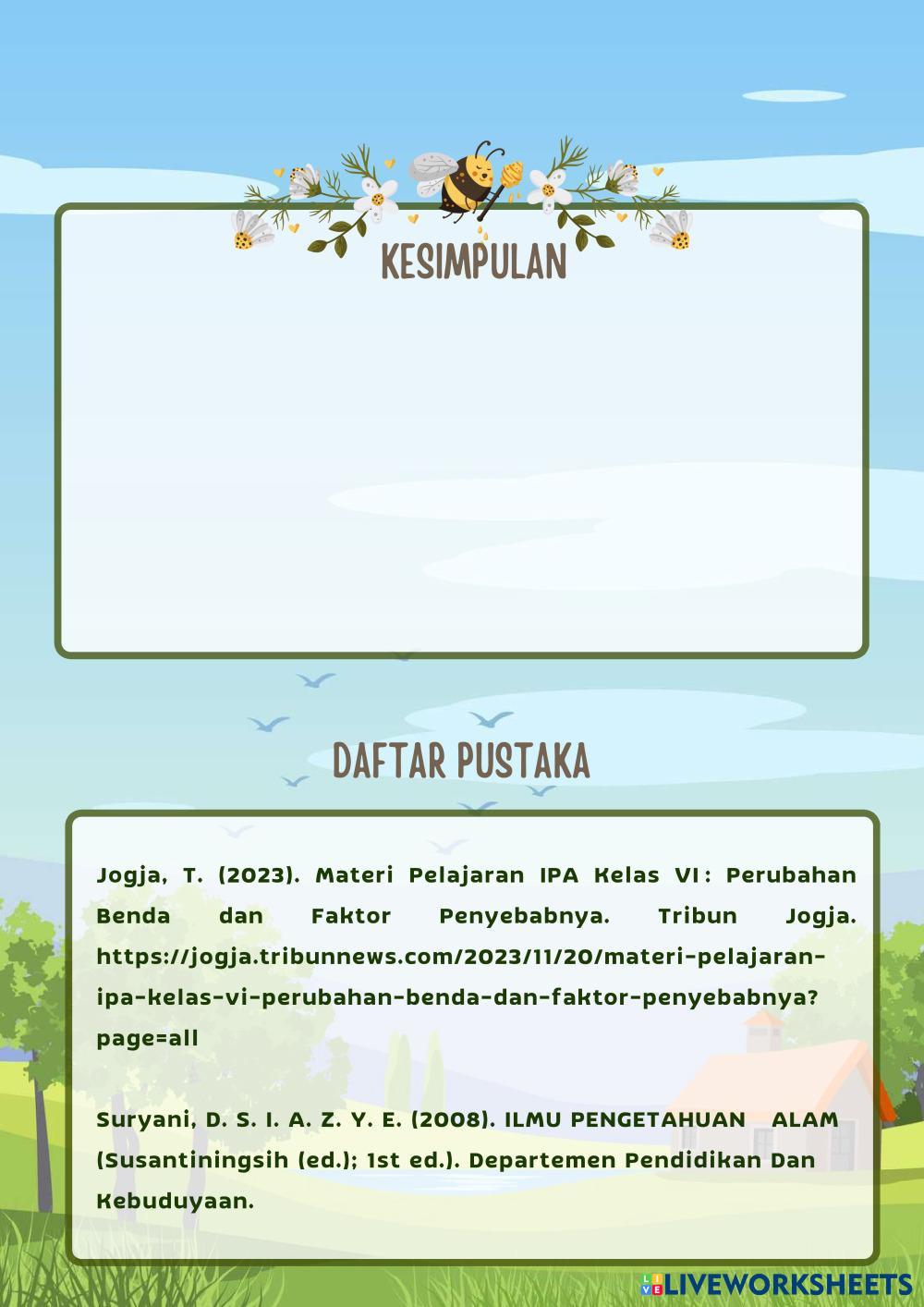 KESIMPULAN

DAFTAR PUSTAKA

Jogja, T. (2023). Materi Pelajaran IPA Kelas VI : Perubahan Benda dan Faktor Penyebabnya. Tribun Jogja. https://jogja.tribunnews.com/2023/11/20/materi-pelajaran-ipa-kelas-vi-perubahan-benda-dan-faktor-penyebabnya?page=all

Suryani, D. S. I. A. Z. Y. E. (2008). ILMU PENGETAHUAN ALAM (Susantiningsih (ed.); 1st ed.). Departemen Pendidikan Dan Kebuduyaan.

LIVEWORKSHEETS